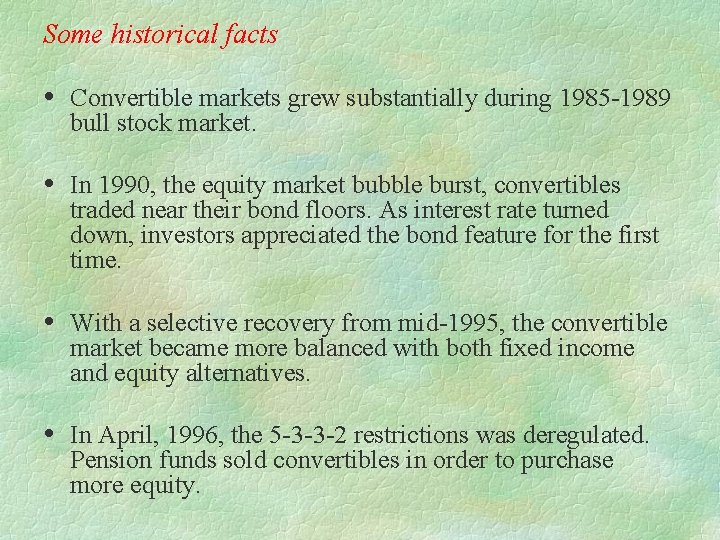 Some historical facts

• Convertible markets grew substantially during 1985-1989 bull stock market.

• In 1990, the equity market bubble burst, convertibles traded near their bond floors. As interest rate turned down, investors appreciated the bond feature for the first time.

• With a selective recovery from mid-1995, the convertible market became more balanced with both fixed income and equity alternatives.

• In April, 1996, the 5-3-3-2 restrictions was deregulated. Pension funds sold convertibles in order to purchase more equity.